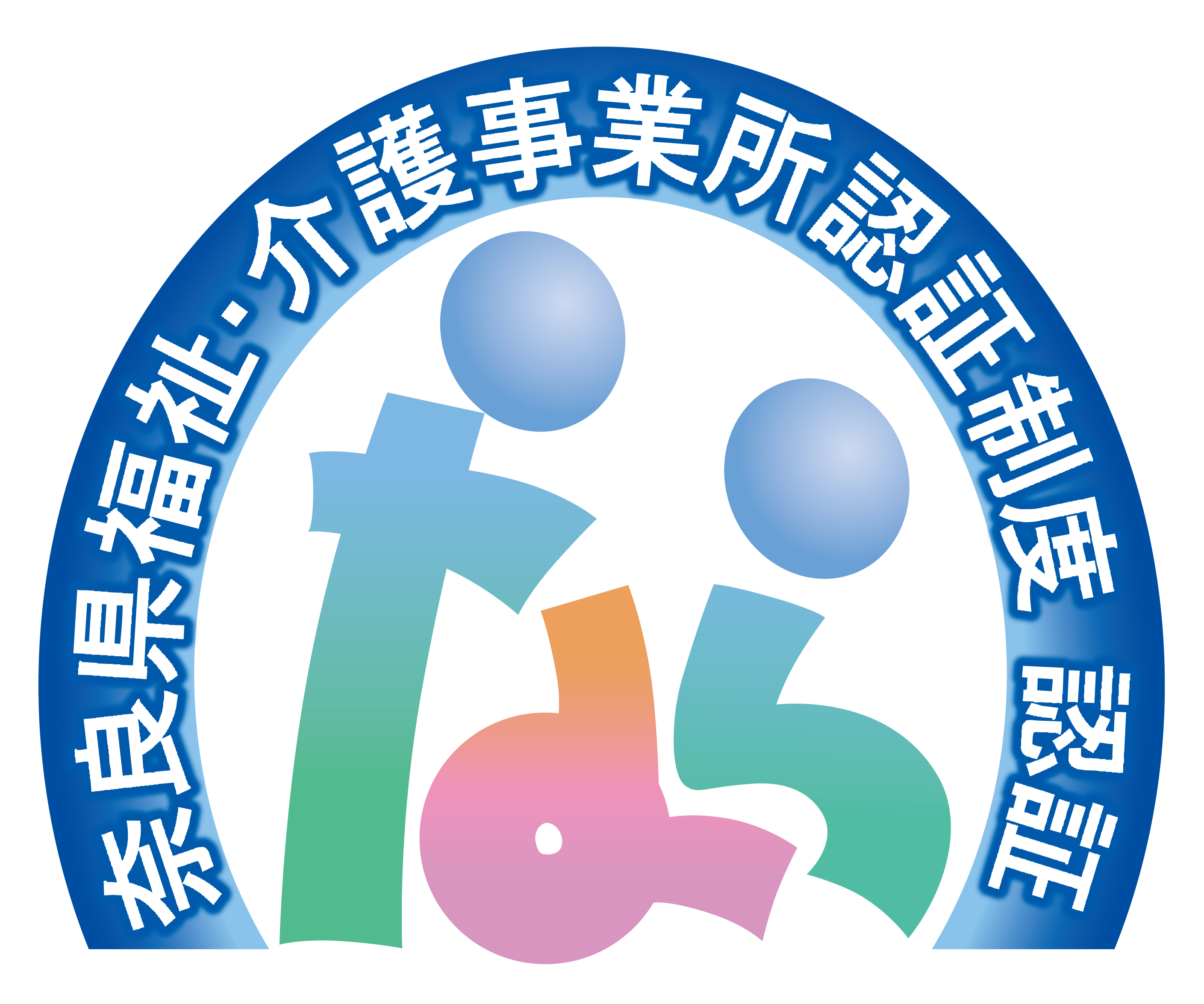 奈良県福祉・介護事業所認証制度 認証

なら